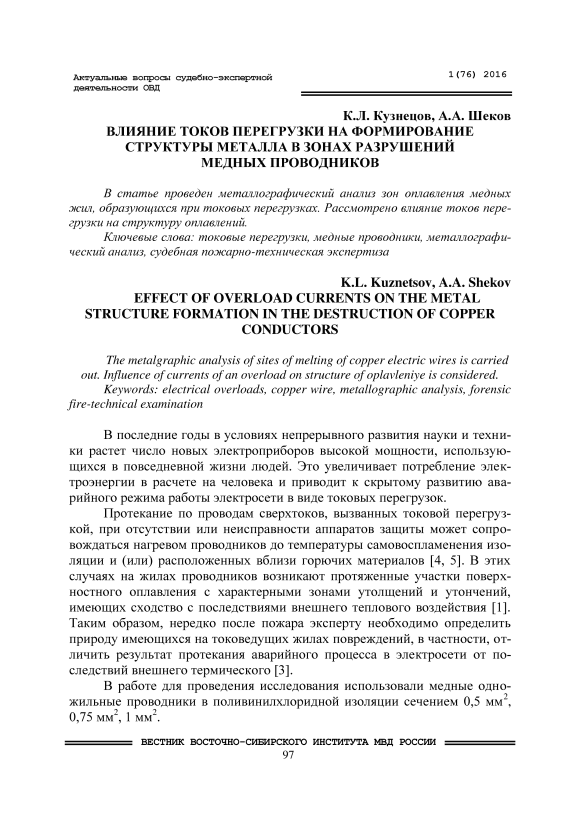 Актуальные вопросы судебно-экспертной деятельности ОВД

1(76) 2016

К.Л. Кузнецов, А.А. Шеков
ВЛИЯНИЕ ТОКОВ ПЕРЕГРУЗКИ НА ФОРМИРОВАНИЕ СТРУКТУРЫ МЕТАЛЛА В ЗОНАХ РАЗРУШЕНИЙ МЕДНЫХ ПРОВОДНИКОВ

В статье проведен металлографический анализ зон оплавления медных жил, образующихся при токовых перегрузках. Рассмотрено влияние токов перегрузки на структуру оплавлений.

Ключевые слова: токовые перегрузки, медные проводники, металлографический анализ, судебная пожарно-техническая экспертиза

K.L. Kuznetsov, A.A. Shekov
EFFECT OF OVERLOAD CURRENTS ON THE METAL STRUCTURE FORMATION IN THE DESTRUCTION OF COPPER CONDUCTORS

The metalgraphic analysis of sites of melting of copper electric wires is carried out. Influence of currents of an overload on structure of oplavleniye is considered.

Keywords: electrical overloads, copper wire, metallographic analysis, forensic fire-technical examination

В последние годы в условиях непрерывного развития науки и техники растет число новых электроприборов высокой мощности, использующихся в повседневной жизни людей. Это увеличивает потребление электроэнергии в расчете на человека и приводит к скрытому развитию аварийного режима работы электросети в виде токовых перегрузок.

Протекание по проводам сверхтоков, вызванных токовой перегрузкой, при отсутствии или неисправности аппаратов защиты может сопровождаться нагревом проводников до температуры самовоспламенения изоляции и (или) расположенных вблизи горючих материалов [4, 5]. В этих случаях на жилах проводников возникают протяженные участки поверхностного оплавления с характерными зонами утолщений и утончений, имеющих сходство с последствиями внешнего теплового воздействия [1]. Таким образом, нередко после пожара эксперту необходимо определить природу имеющихся на токоведущих жилах повреждений, в частности, отличить результат протекания аварийного процесса в электросети от последствий внешнего термического [3].

В работе для проведения исследования использовали медные одножильные проводники в поливинилхлоридной изоляции сечением 0,5 мм$^2$, 0,75 мм$^2$, 1 мм$^2$.

ВЕСТНИК ВОСТОЧНО-СИБИРСКОГО ИНСТИТУТА МВД РОССИИ
97